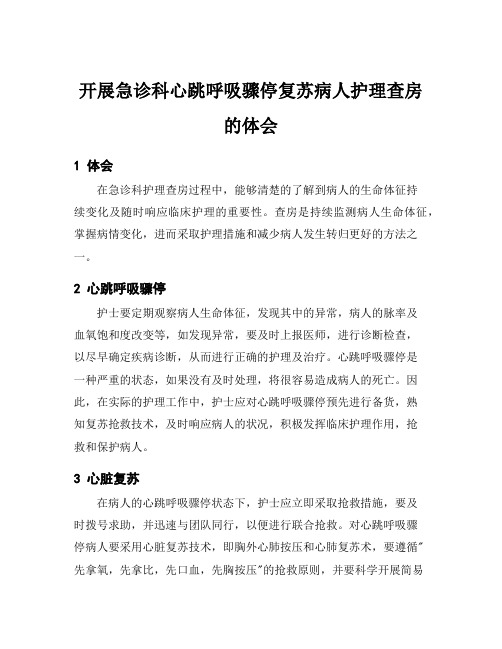 开展急诊科心跳呼吸骤停复苏病人护理查房的体会

1 体会

在急诊科护理查房过程中，能够清楚的了解到病人的生命体征持续变化及随时响应临床护理的重要性。查房是持续监测病人生命体征，掌握病情变化，进而采取护理措施和减少病人发生转归更好的方法之一。

2 心跳呼吸骤停

护士要定期观察病人生命体征，发现其中的异常，病人的脉率及血氧饱和度改变等，如发现异常，要及时上报医师，进行诊断检查，以尽早确定疾病诊断，从而进行正确的护理及治疗。心跳呼吸骤停是一种严重的状态，如果没有及时处理，将很容易造成病人的死亡。因此，在实际的护理工作中，护士应对心跳呼吸骤停预先进行备货，熟知复苏抢救技术，及时响应病人的状况，积极发挥临床护理作用，抢救和保护病人。

3 心脏复苏

在病人的心跳呼吸骤停状态下，护士应立即采取抢救措施，要及时拨号求助，并迅速与团队同行，以便进行联合抢救。对心跳呼吸骤停病人要采用心脏复苏技术，即胸外心肺按压和心肺复苏术，要遵循"先拿氧，先拿比，先口血，先胸按压"的抢救原则，并要科学开展简易